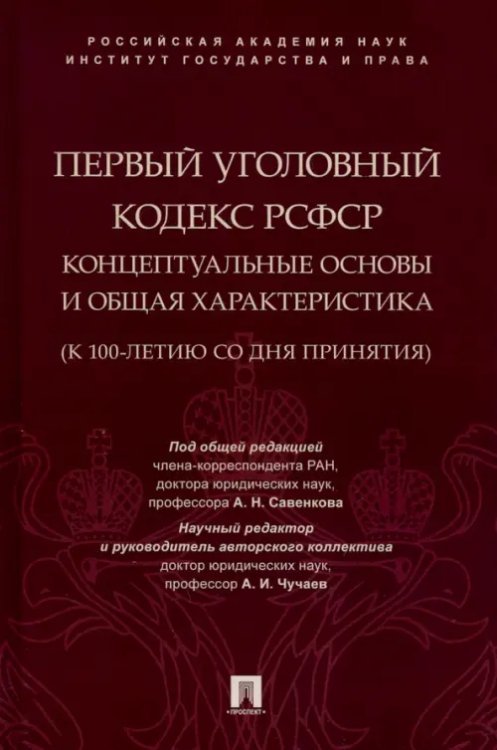 РОССИЙСКАЯ АКАДЕМИЯ НАУК
ИНСТИТУТ ГОСУДАРСТВА И ПРАВА

ПЕРВЫЙ УГОЛОВНЫЙ КОДЕКС РСФСР
КОНЦЕПТУАЛЬНЫЕ ОСНОВЫ И ОБЩАЯ ХАРАКТЕРИСТИКА
(К 100-ЛЕТИЮ СО ДНЯ ПРИНЯТИЯ)

Под общей редакцией
члена-корреспондента РАН,
доктора юридических наук,
профессора А. Н. Савенкова

Научный редактор
и руководитель авторского коллектива
доктор юридических наук,
профессор А. И. Чучаев

ПРОСПЕКТ